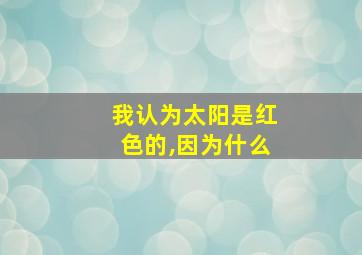 我认为太阳是红色的,因为什么